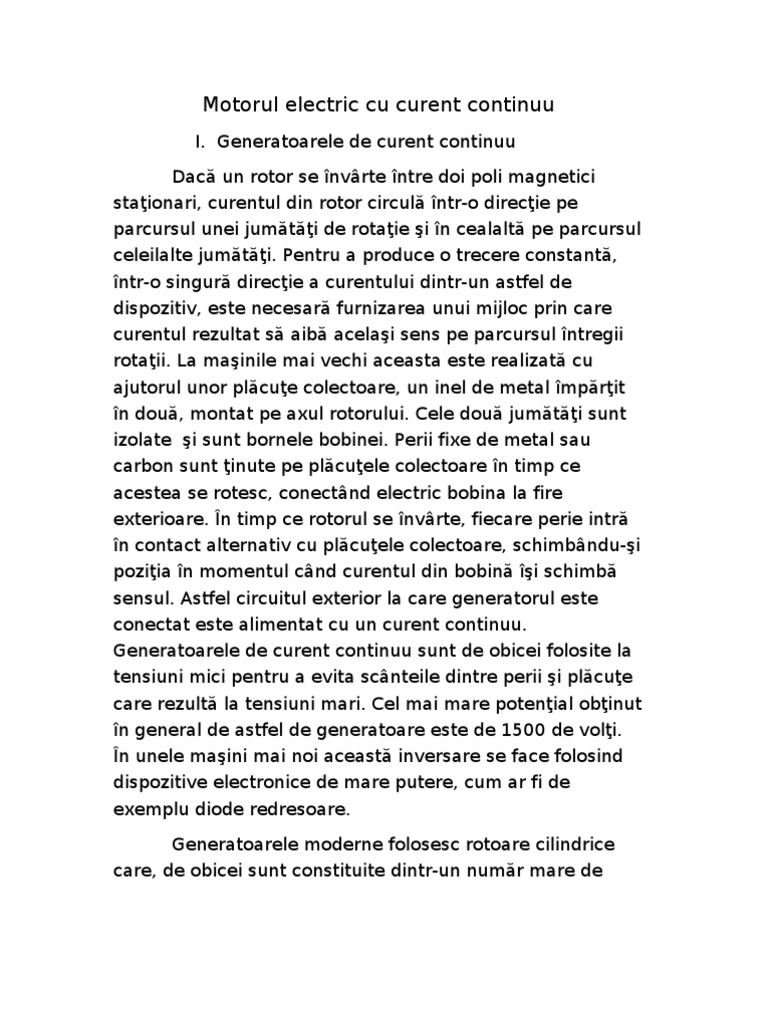 Motorul electric cu curent continuu

I. Generatoarele de curent continuu

Dacă un rotor se învârte între doi poli magnetici staţionari, curentul din rotor circulă într-o direcţie pe parcursul unei jumătăţi de rotaţie şi în cealaltă pe parcursul celeilalte jumătăţi. Pentru a produce o trecere constantă, într-o singură direcţie a curentului dintr-un astfel de dispozitiv, este necesară furnizarea unui mijloc prin care curentul rezultat să aibă acelaşi sens pe parcursul întregii rotaţii. La maşinile mai vechi aceasta este realizată cu ajutorul unor plăcuţe colectoare, un inel de metal împărţit în două, montat pe axul rotorului. Cele două jumătăţi sunt izolate şi sunt bornele bobinei. Perii fixe de metal sau carbon sunt ţinute pe plăcuţele colectoare în timp ce acestea se rotesc, conectând electric bobina la fire exterioare. În timp ce rotorul se învârte, fiecare perie intră în contact alternativ cu plăcuţele colectoare, schimbându-şi poziţia în momentul când curentul din bobină îşi schimbă sensul. Astfel circuitul exterior la care generatorul este conectat este alimentat cu un curent continuu. Generatoarele de curent continuu sunt de obicei folosite la tensiuni mici pentru a evita scânteile dintre perii şi plăcuţe care rezultă la tensiuni mari. Cel mai mare potenţial obţinut în general de astfel de generatoare este de 1500 de volţi. În unele maşini mai noi această inversare se face folosind dispozitive electronice de mare putere, cum ar fi de exemplu diode redresoare.

Generatoarele moderne folosesc rotoare cilindrice care, de obicei sunt constituite dintr-un număr mare de